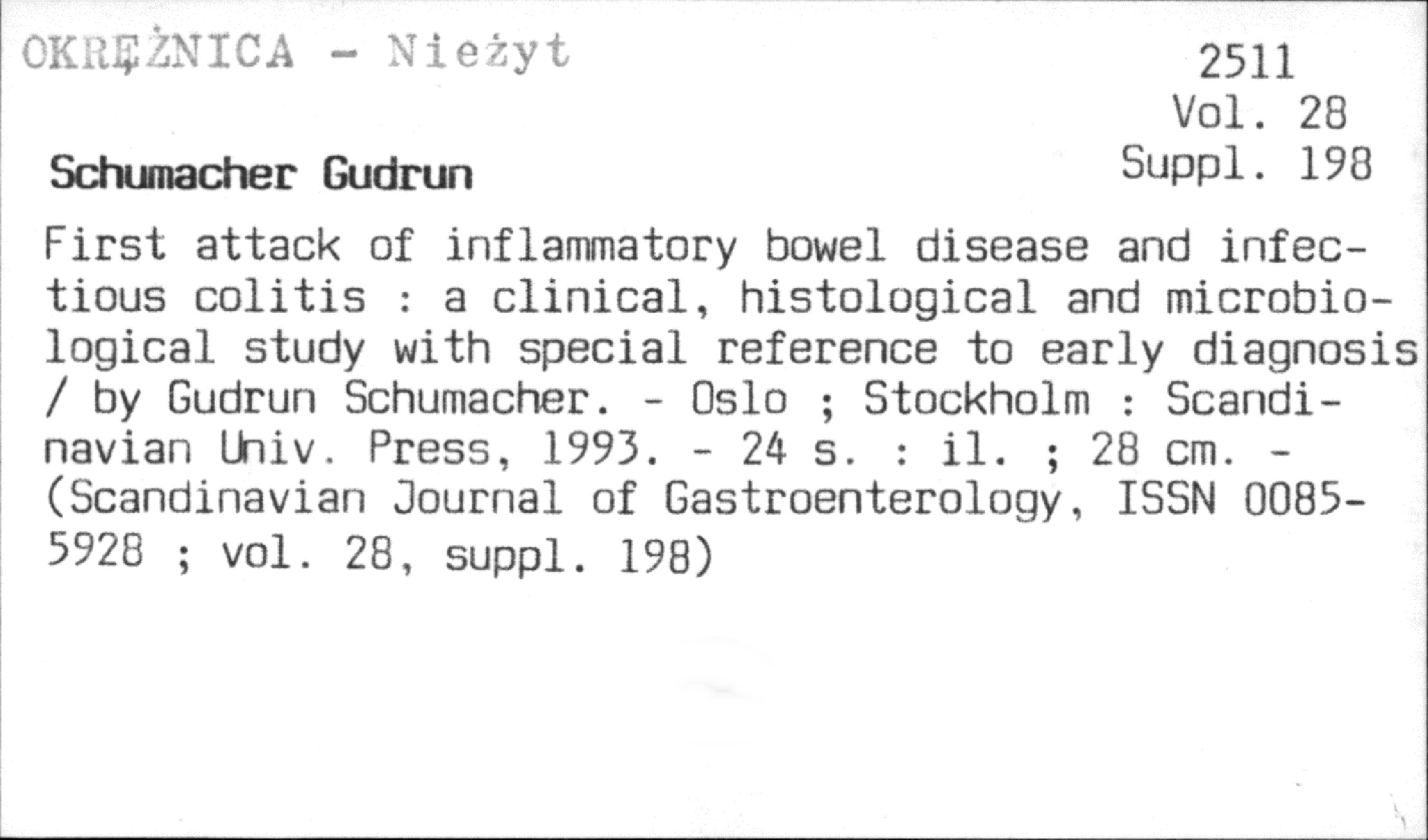 OKRĘŻNICA - Nieżyt

2511
Vol. 28
Suppl. 198

Schumacher Gudrun

First attack of inflammatory bowel disease and infectious colitis : a clinical, histological and microbiological study with special reference to early diagnosis / by Gudrun Schumacher. - Oslo ; Stockholm : Scandinavian Univ. Press, 1993. - 24 s. : il. ; 28 cm. - (Scandinavian Journal of Gastroenterology, ISSN 0085-5928 ; vol. 28, suppl. 198)